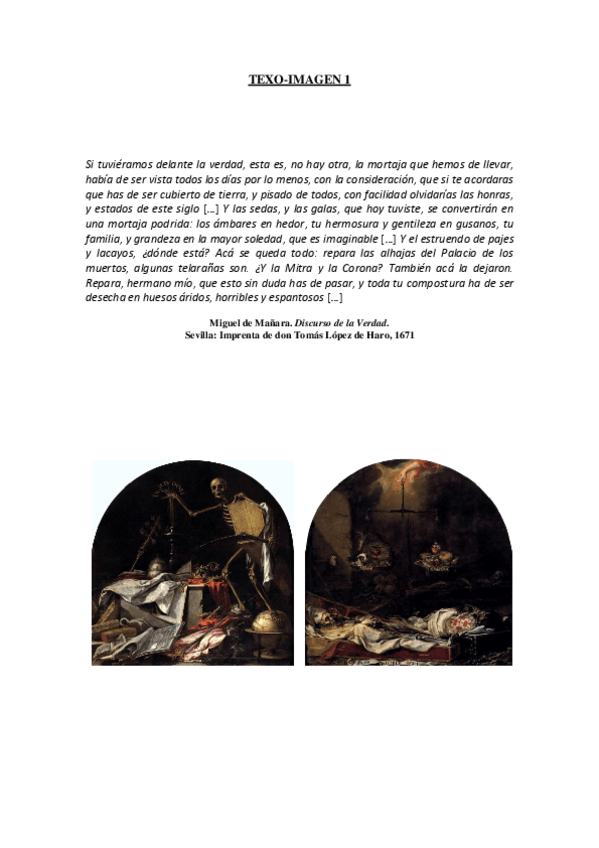 TEXO-IMAGEN 1

Si tuviéramos delante la verdad, esta es, no hay otra, la mortaja que hemos de llevar, había de ser vista todos los días por lo menos, con la consideración, que si te acordaras que has de ser cubierto de tierra, y pisado de todos, con facilidad olvidarías las honras, y estados de este siglo [...] Y las sedas, y las galas, que hoy tuviste, se convertirán en una mortaja podrida: los ámbares en hedor, tu hermosura y gentileza en gusanos, tu familia, y grandeza en la mayor soledad, que es imaginable [...] Y el estruendo de pajes y lacayos, ¿dónde está? Acá se queda todo: repara las alhajas del Palacio de los muertos, algunas telarañas son. ¿Y la Mitra y la Corona? También acá la dejaron. Repara, hermano mío, que esto sin duda has de pasar, y toda tu compostura ha de ser desecha en huesos áridos, horribles y espantosos [...]

Miguel de Mañara. Discurso de la Verdad.
Sevilla: Imprenta de don Tomás López de Haro, 1671